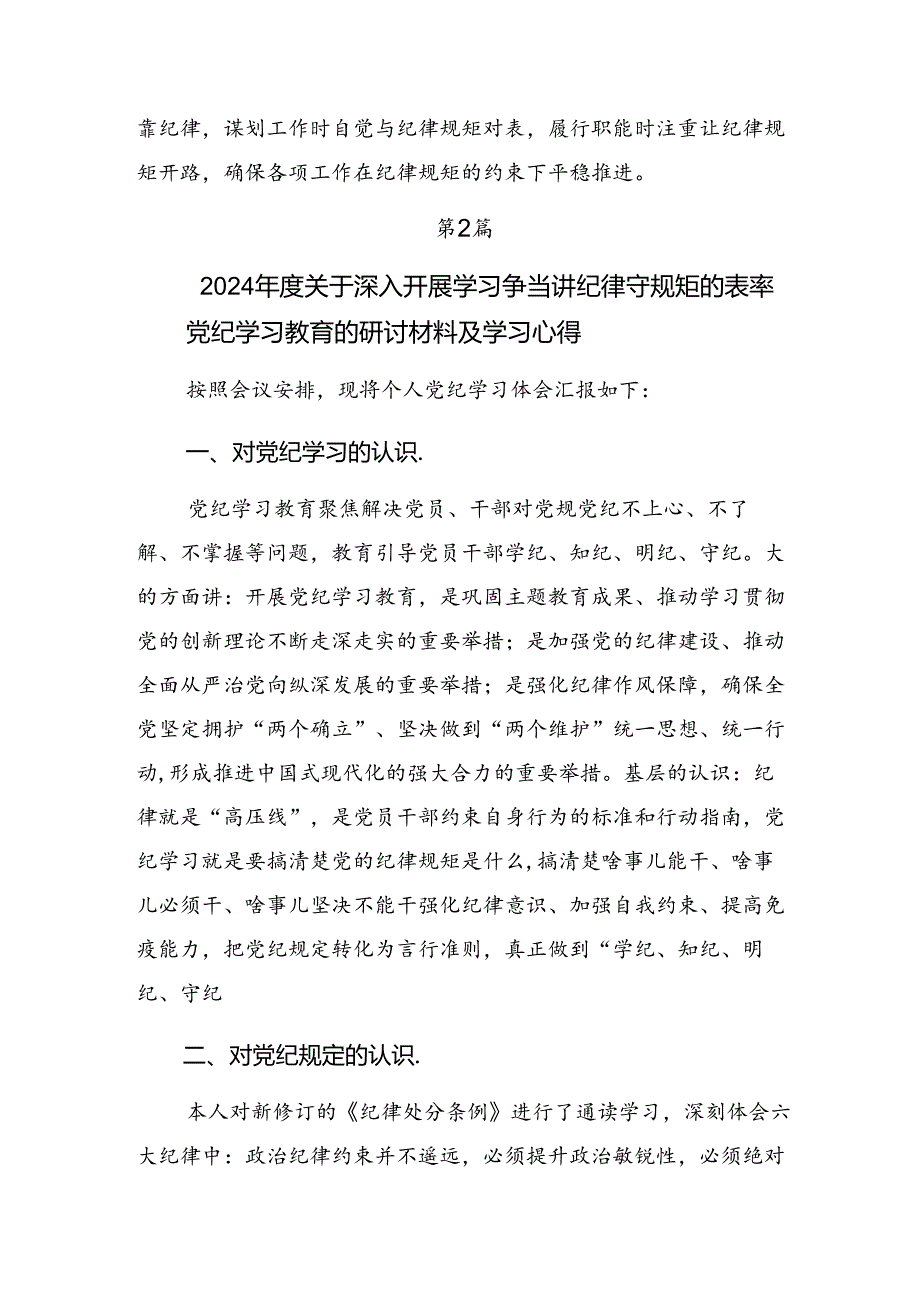 靠纪律，谋划工作时自觉与纪律规矩对表，履行职能时注重让纪律规矩开路，确保各项工作在纪律规矩的约束下平稳推进。

第2篇

2024年度关于深入开展学习争当讲纪律守规矩的表率党纪学习教育的研讨材料及学习心得

按照会议安排，现将个人党纪学习体会汇报如下：

一、对党纪学习的认识.

党纪学习教育聚焦解决党员、干部对党规党纪不上心、不了解、不掌握等问题，教育引导党员干部学纪、知纪、明纪、守纪。大的方面讲：开展党纪学习教育，是巩固主题教育成果、推动学习贯彻党的创新理论不断走深走实的重要举措；是加强党的纪律建设、推动全面从严治党向纵深发展的重要举措；是强化纪律作风保障，确保全党坚定拥护“两个确立”、坚决做到“两个维护”统一思想、统一行动,形成推进中国式现代化的强大合力的重要举措。基层的认识：纪律就是“高压线”，是党员干部约束自身行为的标准和行动指南，党纪学习就是要搞清楚党的纪律规矩是什么,搞清楚啥事儿能干、啥事儿必须干、啥事儿坚决不能干强化纪律意识、加强自我约束、提高免疫能力，把党纪规定转化为言行准则，真正做到“学纪、知纪、明纪、守纪

二、对党纪规定的认识.

本人对新修订的《纪律处分条例》进行了通读学习，深刻体会六大纪律中：政治纪律约束并不遥远，必须提升政治敏锐性，必须绝对